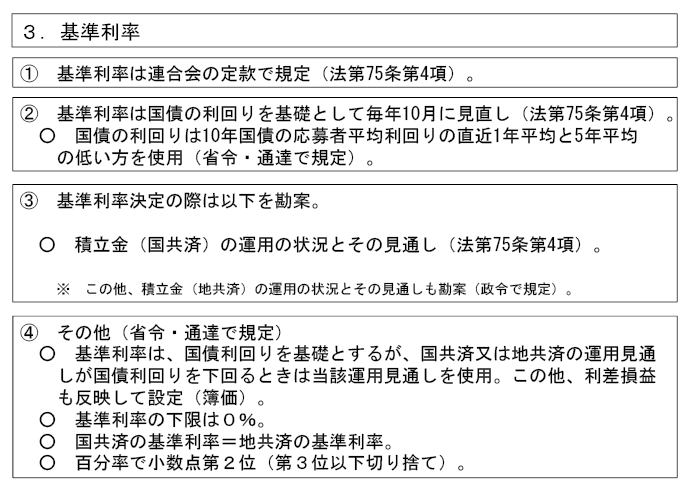 ３．基準利率

①　基準利率は連合会の定款で規定（法第75条第4項）。

②　基準利率は国債の利回りを基礎として毎年10月に見直し（法第75条第4項）。
○　国債の利回りは10年国債の応募者平均利回りの直近1年平均と5年平均の低い方を使用（省令・通達で規定）。

③　基準利率決定の際は以下を勘案。

○　積立金（国共済）の運用の状況とその見通し（法第75条第4項）。

※　この他、積立金（地共済）の運用の状況とその見通しも勘案（政令で規定）。

④　その他（省令・通達で規定）
○　基準利率は、国債利回りを基礎とするが、国共済又は地共済の運用見通しが国債利回りを下回るときは当該運用見通しを使用。この他、利差損益も反映して設定（簿価）。
○　基準利率の下限は０％。
○　国共済の基準利率＝地共済の基準利率。
○　百分率で小数点第２位（第３位以下切り捨て）。